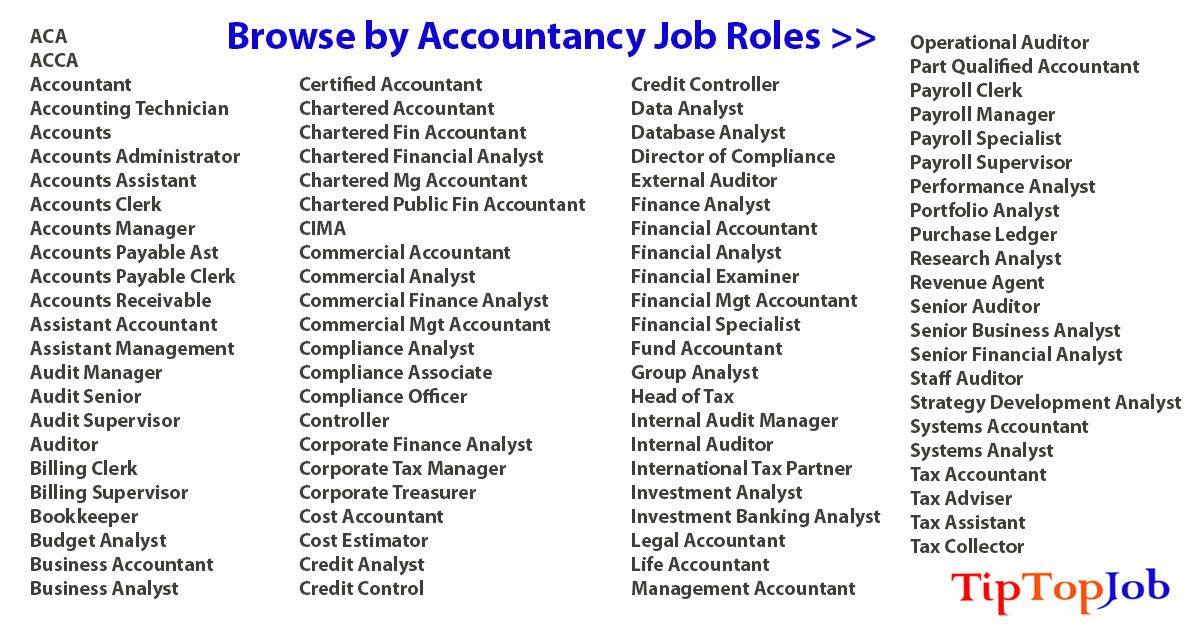 Browse by Accountancy Job Roles >>

ACA
ACCA
Accountant
Accounting Technician
Accounts
Accounts Administrator
Accounts Assistant
Accounts Clerk
Accounts Manager
Accounts Payable Ast
Accounts Payable Clerk
Accounts Receivable
Assistant Accountant
Assistant Management
Audit Manager
Audit Senior
Audit Supervisor
Auditor
Billing Clerk
Billing Supervisor
Bookkeeper
Budget Analyst
Business Accountant
Business Analyst

Certified Accountant
Chartered Accountant
Chartered Fin Accountant
Chartered Financial Analyst
Chartered Mg Accountant
Chartered Public Fin Accountant
CIMA
Commercial Accountant
Commercial Analyst
Commercial Finance Analyst
Commercial Mgt Accountant
Compliance Analyst
Compliance Associate
Compliance Officer
Controller
Corporate Finance Analyst
Corporate Tax Manager
Corporate Treasurer
Cost Accountant
Cost Estimator
Credit Analyst
Credit Control

Credit Controller
Data Analyst
Database Analyst
Director of Compliance
External Auditor
Finance Analyst
Financial Accountant
Financial Analyst
Financial Examiner
Financial Mgt Accountant
Financial Specialist
Fund Accountant
Group Analyst
Head of Tax
Internal Audit Manager
Internal Auditor
International Tax Partner
Investment Analyst
Investment Banking Analyst
Legal Accountant
Life Accountant
Management Accountant

Operational Auditor
Part Qualified Accountant
Payroll Clerk
Payroll Manager
Payroll Specialist
Payroll Supervisor
Performance Analyst
Portfolio Analyst
Purchase Ledger
Research Analyst
Revenue Agent
Senior Auditor
Senior Business Analyst
Senior Financial Analyst
Staff Auditor
Strategy Development Analyst
Systems Accountant
Systems Analyst
Tax Accountant
Tax Adviser
Tax Assistant
Tax Collector

TipTopJob